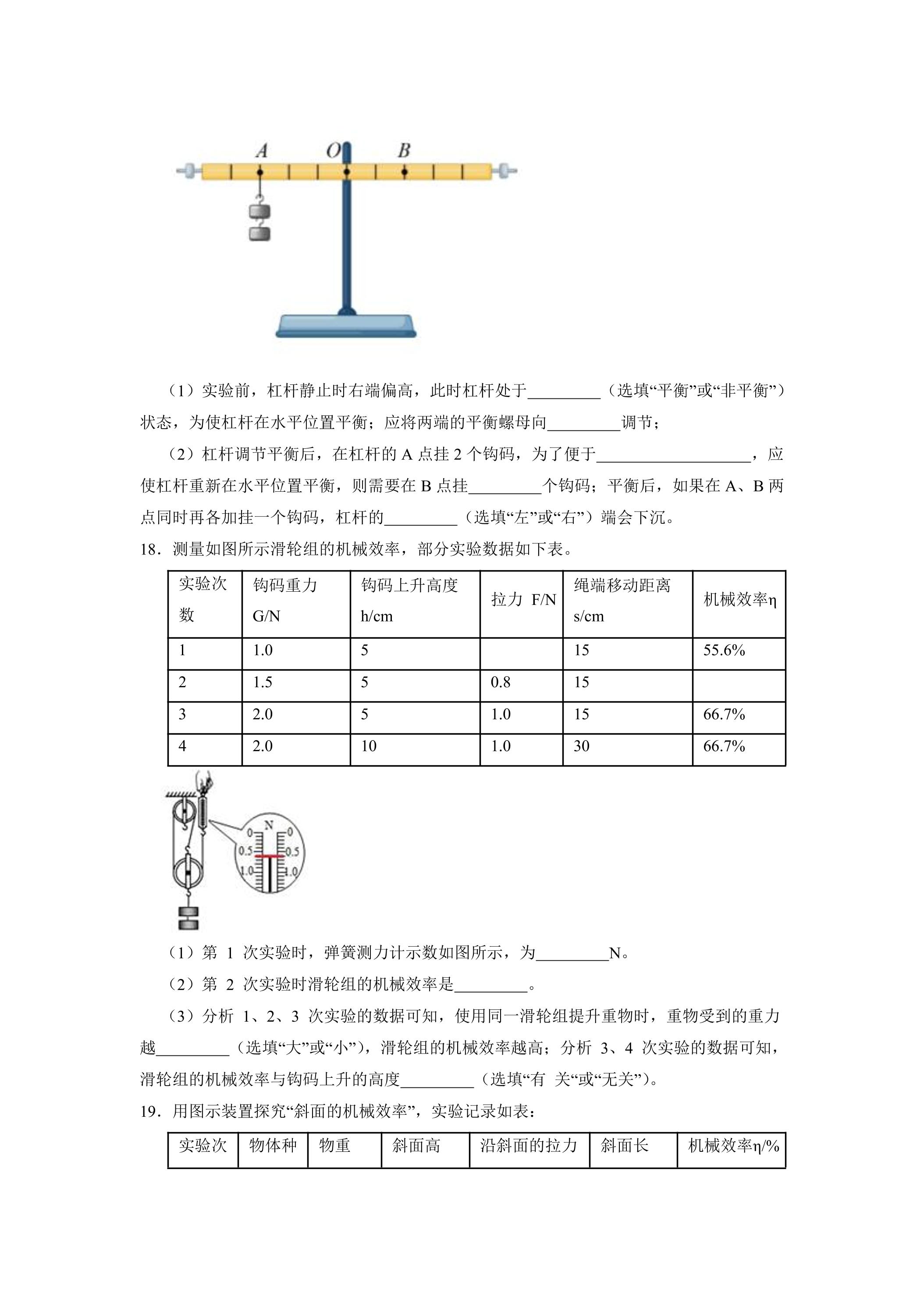 A O B

（1）实验前，杠杆静止时右端偏高，此时杠杆处于____（选填“平衡”或“非平衡”）状态，为使杠杆在水平位置平衡；应将两端的平衡螺母向____调节；

（2）杠杆调节平衡后，在杠杆的A点挂2个钩码，为了便于____，应使杠杆重新在水平位置平衡，则需要在B点挂____个钩码；平衡后，如果在A、B两点同时再各加挂一个钩码，杠杆的____（选填“左”或“右”）端会下沉。

18．测量如图所示滑轮组的机械效率，部分实验数据如下表。

| 实验次数 | 钩码重力G/N | 钩码上升高度h/cm | 拉力 F/N | 绳端移动距离s/cm | 机械效率η |
|---|---|---|---|---|---|
| 1 | 1.0 | 5 |  | 15 | 55.6% |
| 2 | 1.5 | 5 | 0.8 | 15 |  |
| 3 | 2.0 | 5 | 1.0 | 15 | 66.7% |
| 4 | 2.0 | 10 | 1.0 | 30 | 66.7% |

N
0 0
0.5 0.5
1.0 1.0

（1）第1次实验时，弹簧测力计示数如图所示，为____N。

（2）第2次实验时滑轮组的机械效率是____。

（3）分析1、2、3次实验的数据可知，使用同一滑轮组提升重物时，重物受到的重力越____（选填“大”或“小”），滑轮组的机械效率越高；分析3、4次实验的数据可知，滑轮组的机械效率与钩码上升的高度____（选填“有 关“或“无关”）。

19．用图示装置探究“斜面的机械效率”，实验记录如表：

| 实验次 | 物体种 | 物重 | 斜面高 | 沿斜面的拉力 | 斜面长 | 机械效率η/% |
|---|---|---|---|---|---|---|